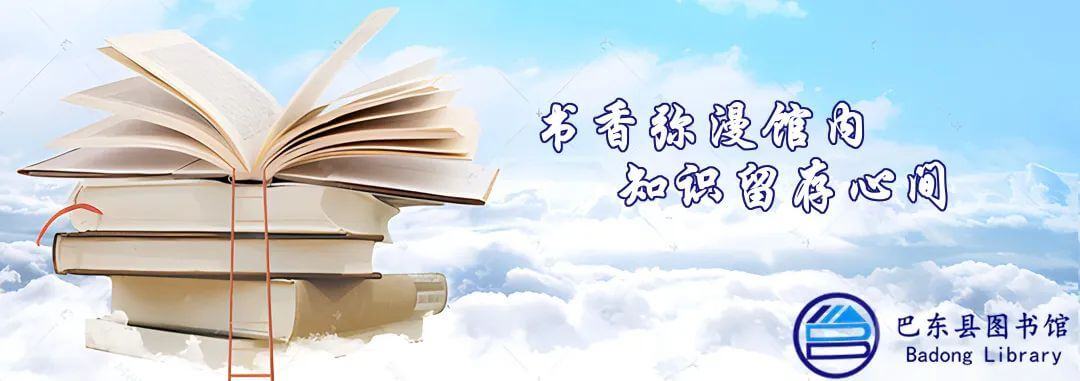 书香弥漫馆内
知识留存心间

巴东县图书馆
Badong Library